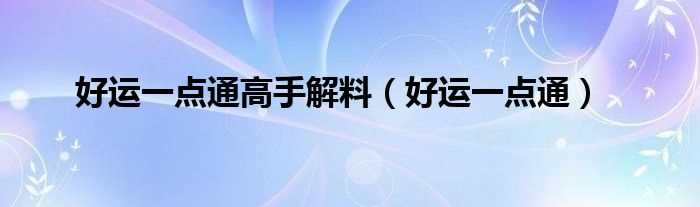 好运一点通高手解料（好运一点通）